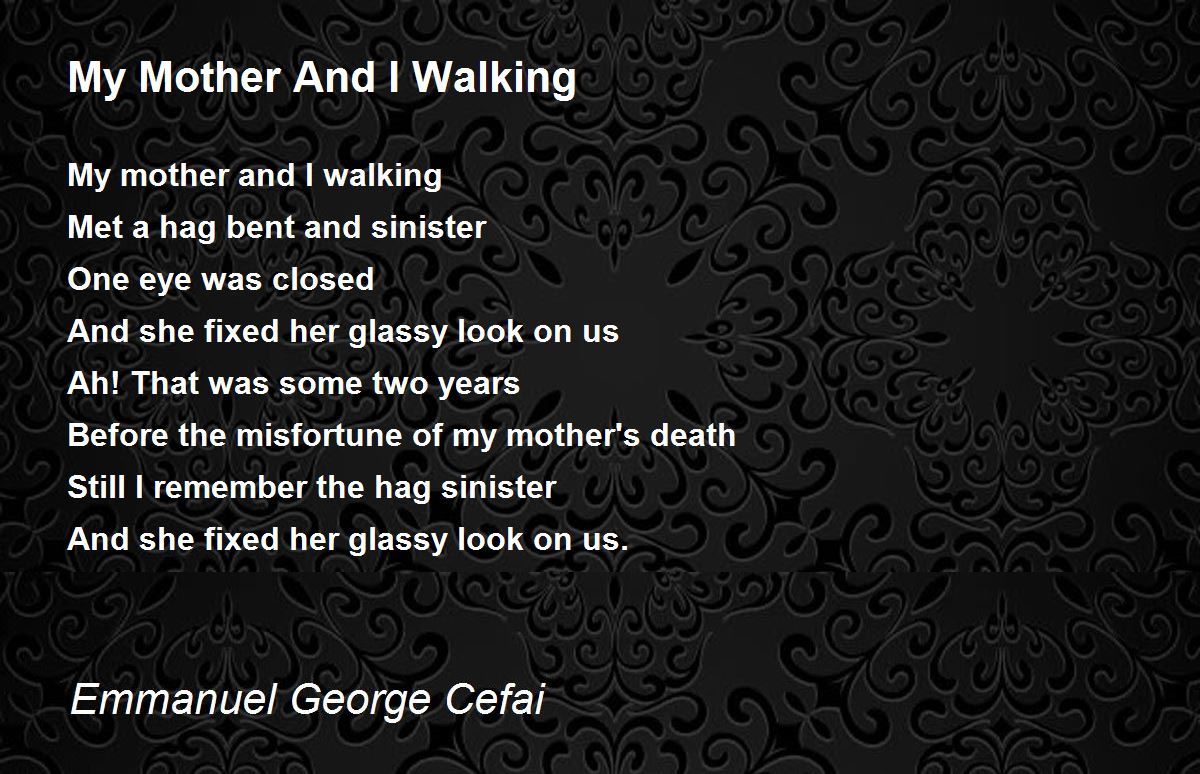 My Mother And I Walking

My mother and I walking
Met a hag bent and sinister
One eye was closed
And she fixed her glassy look on us
Ah! That was some two years
Before the misfortune of my mother's death
Still I remember the hag sinister
And she fixed her glassy look on us.

Emmanuel George Cefai